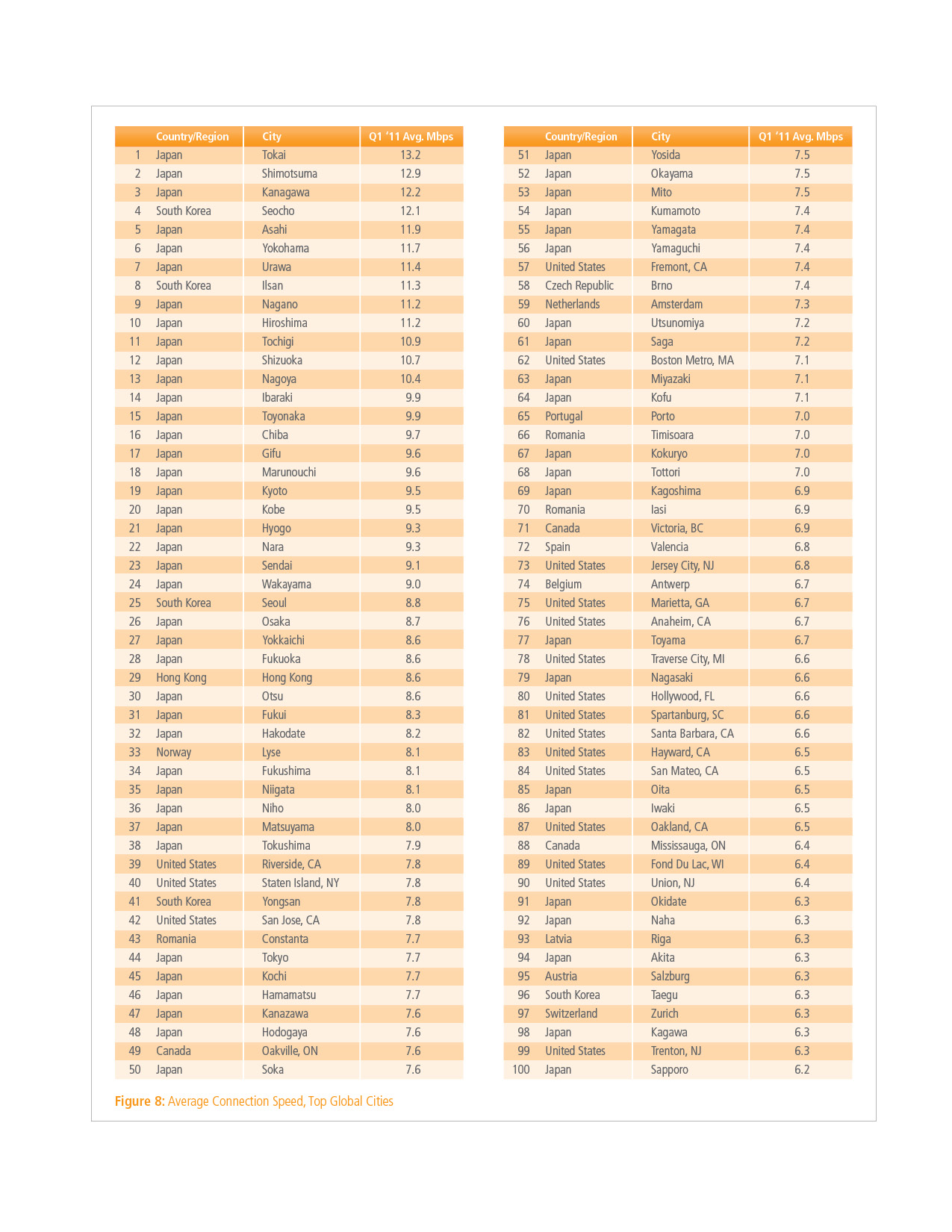 | | Country/Region | City | Q1 '11 Avg. Mbps |
|---|---|---|---|
| 1 | Japan | Tokai | 13.2 |
| 2 | Japan | Shimotsuma | 12.9 |
| 3 | Japan | Kanagawa | 12.2 |
| 4 | South Korea | Seocho | 12.1 |
| 5 | Japan | Asahi | 11.9 |
| 6 | Japan | Yokohama | 11.7 |
| 7 | Japan | Urawa | 11.4 |
| 8 | South Korea | Ilsan | 11.3 |
| 9 | Japan | Nagano | 11.2 |
| 10 | Japan | Hiroshima | 11.2 |
| 11 | Japan | Tochigi | 10.9 |
| 12 | Japan | Shizuoka | 10.7 |
| 13 | Japan | Nagoya | 10.4 |
| 14 | Japan | Ibaraki | 9.9 |
| 15 | Japan | Toyonaka | 9.9 |
| 16 | Japan | Chiba | 9.7 |
| 17 | Japan | Gifu | 9.6 |
| 18 | Japan | Marunouchi | 9.6 |
| 19 | Japan | Kyoto | 9.5 |
| 20 | Japan | Kobe | 9.5 |
| 21 | Japan | Hyogo | 9.3 |
| 22 | Japan | Nara | 9.3 |
| 23 | Japan | Sendai | 9.1 |
| 24 | Japan | Wakayama | 9.0 |
| 25 | South Korea | Seoul | 8.8 |
| 26 | Japan | Osaka | 8.7 |
| 27 | Japan | Yokkaichi | 8.6 |
| 28 | Japan | Fukuoka | 8.6 |
| 29 | Hong Kong | Hong Kong | 8.6 |
| 30 | Japan | Otsu | 8.6 |
| 31 | Japan | Fukui | 8.3 |
| 32 | Japan | Hakodate | 8.2 |
| 33 | Norway | Lyse | 8.1 |
| 34 | Japan | Fukushima | 8.1 |
| 35 | Japan | Niigata | 8.1 |
| 36 | Japan | Niho | 8.0 |
| 37 | Japan | Matsuyama | 8.0 |
| 38 | Japan | Tokushima | 7.9 |
| 39 | United States | Riverside, CA | 7.8 |
| 40 | United States | Staten Island, NY | 7.8 |
| 41 | South Korea | Yongsan | 7.8 |
| 42 | United States | San Jose, CA | 7.8 |
| 43 | Romania | Constanta | 7.7 |
| 44 | Japan | Tokyo | 7.7 |
| 45 | Japan | Kochi | 7.7 |
| 46 | Japan | Hamamatsu | 7.7 |
| 47 | Japan | Kanazawa | 7.6 |
| 48 | Japan | Hodogaya | 7.6 |
| 49 | Canada | Oakville, ON | 7.6 |
| 50 | Japan | Soka | 7.6 |

| | Country/Region | City | Q1 '11 Avg. Mbps |
|---|---|---|---|
| 51 | Japan | Yosida | 7.5 |
| 52 | Japan | Okayama | 7.5 |
| 53 | Japan | Mito | 7.5 |
| 54 | Japan | Kumamoto | 7.4 |
| 55 | Japan | Yamagata | 7.4 |
| 56 | Japan | Yamaguchi | 7.4 |
| 57 | United States | Fremont, CA | 7.4 |
| 58 | Czech Republic | Brno | 7.4 |
| 59 | Netherlands | Amsterdam | 7.3 |
| 60 | Japan | Utsunomiya | 7.2 |
| 61 | Japan | Saga | 7.2 |
| 62 | United States | Boston Metro, MA | 7.1 |
| 63 | Japan | Miyazaki | 7.1 |
| 64 | Japan | Kofu | 7.1 |
| 65 | Portugal | Porto | 7.0 |
| 66 | Romania | Timisoara | 7.0 |
| 67 | Japan | Kokuryo | 7.0 |
| 68 | Japan | Tottori | 7.0 |
| 69 | Japan | Kagoshima | 6.9 |
| 70 | Romania | Iasi | 6.9 |
| 71 | Canada | Victoria, BC | 6.9 |
| 72 | Spain | Valencia | 6.8 |
| 73 | United States | Jersey City, NJ | 6.8 |
| 74 | Belgium | Antwerp | 6.7 |
| 75 | United States | Marietta, GA | 6.7 |
| 76 | United States | Anaheim, CA | 6.7 |
| 77 | Japan | Toyama | 6.7 |
| 78 | United States | Traverse City, MI | 6.6 |
| 79 | Japan | Nagasaki | 6.6 |
| 80 | United States | Hollywood, FL | 6.6 |
| 81 | United States | Spartanburg, SC | 6.6 |
| 82 | United States | Santa Barbara, CA | 6.6 |
| 83 | United States | Hayward, CA | 6.5 |
| 84 | United States | San Mateo, CA | 6.5 |
| 85 | Japan | Oita | 6.5 |
| 86 | Japan | Iwaki | 6.5 |
| 87 | United States | Oakland, CA | 6.5 |
| 88 | Canada | Mississauga, ON | 6.4 |
| 89 | United States | Fond Du Lac, WI | 6.4 |
| 90 | United States | Union, NJ | 6.4 |
| 91 | Japan | Okidate | 6.3 |
| 92 | Japan | Naha | 6.3 |
| 93 | Latvia | Riga | 6.3 |
| 94 | Japan | Akita | 6.3 |
| 95 | Austria | Salzburg | 6.3 |
| 96 | South Korea | Taegu | 6.3 |
| 97 | Switzerland | Zurich | 6.3 |
| 98 | Japan | Kagawa | 6.3 |
| 99 | United States | Trenton, NJ | 6.3 |
| 100 | Japan | Sapporo | 6.2 |

Figure 8: Average Connection Speed, Top Global Cities